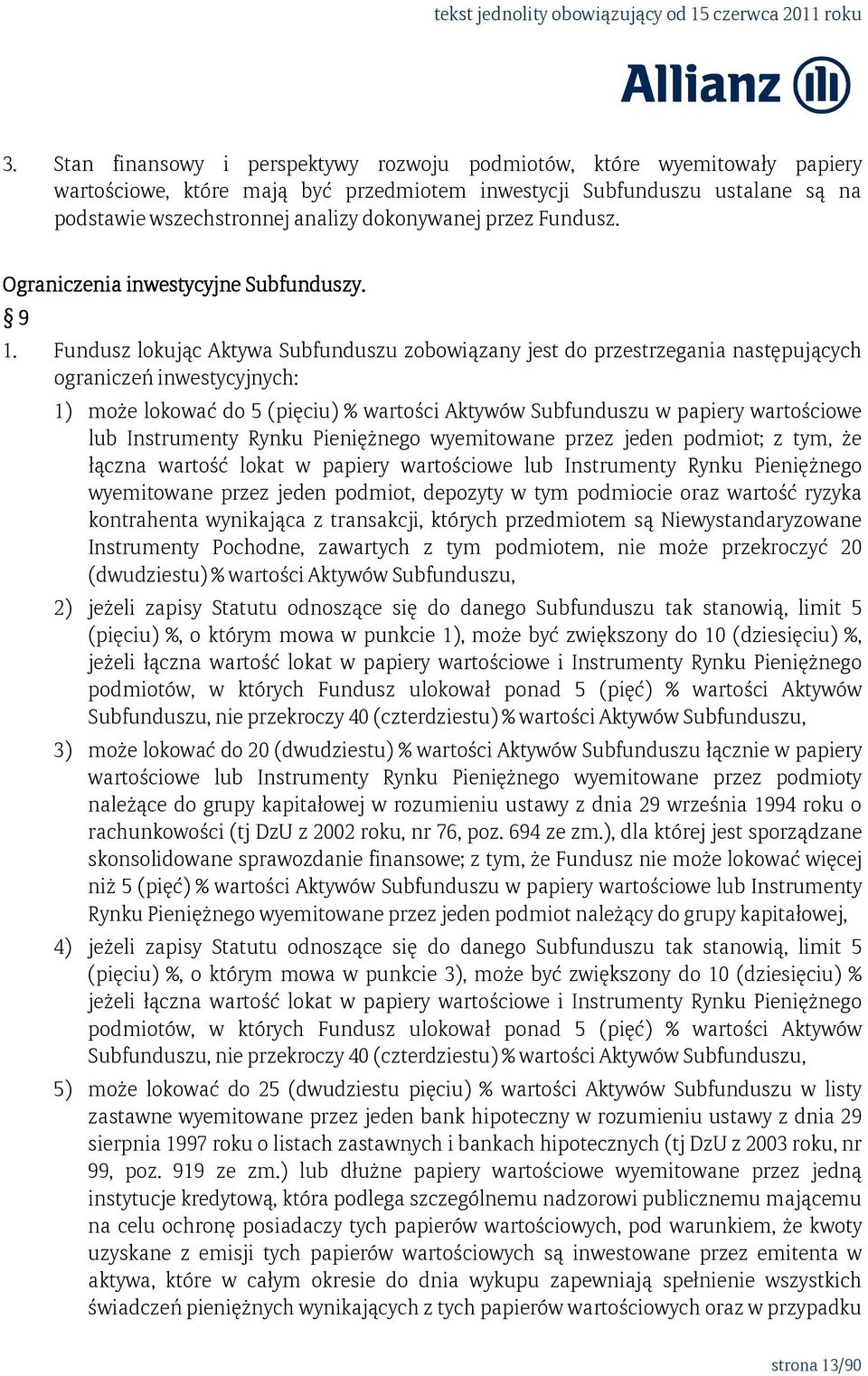 tekst jednolity obowiązujący od 15 czerwca 2011 roku

Allianz

3. Stan finansowy i perspektywy rozwoju podmiotów, które wyemitowały papiery wartościowe, które mają być przedmiotem inwestycji Subfunduszu ustalane są na podstawie wszechstronnej analizy dokonywanej przez Fundusz.

Ograniczenia inwestycyjne Subfunduszy.

§ 9

1. Fundusz lokując Aktywa Subfunduszu zobowiązany jest do przestrzegania następujących ograniczeń inwestycyjnych:

1) może lokować do 5 (pięciu) % wartości Aktywów Subfunduszu w papiery wartościowe lub Instrumenty Rynku Pieniężnego wyemitowane przez jeden podmiot; z tym, że łączna wartość lokat w papiery wartościowe lub Instrumenty Rynku Pieniężnego wyemitowane przez jeden podmiot, depozyty w tym podmiocie oraz wartość ryzyka kontrahenta wynikająca z transakcji, których przedmiotem są Niewystandaryzowane Instrumenty Pochodne, zawartych z tym podmiotem, nie może przekroczyć 20 (dwudziestu) % wartości Aktywów Subfunduszu,

2) jeżeli zapisy Statutu odnoszące się do danego Subfunduszu tak stanowią, limit 5 (pięciu) %, o którym mowa w punkcie 1), może być zwiększony do 10 (dziesięciu) %, jeżeli łączna wartość lokat w papiery wartościowe i Instrumenty Rynku Pieniężnego podmiotów, w których Fundusz ulokował ponad 5 (pięć) % wartości Aktywów Subfunduszu, nie przekroczy 40 (czterdziestu) % wartości Aktywów Subfunduszu,

3) może lokować do 20 (dwudziestu) % wartości Aktywów Subfunduszu łącznie w papiery wartościowe lub Instrumenty Rynku Pieniężnego wyemitowane przez podmioty należące do grupy kapitałowej w rozumieniu ustawy z dnia 29 września 1994 roku o rachunkowości (tj DzU z 2002 roku, nr 76, poz. 694 ze zm.), dla której jest sporządzane skonsolidowane sprawozdanie finansowe; z tym, że Fundusz nie może lokować więcej niż 5 (pięć) % wartości Aktywów Subfunduszu w papiery wartościowe lub Instrumenty Rynku Pieniężnego wyemitowane przez jeden podmiot należący do grupy kapitałowej,

4) jeżeli zapisy Statutu odnoszące się do danego Subfunduszu tak stanowią, limit 5 (pięciu) %, o którym mowa w punkcie 3), może być zwiększony do 10 (dziesięciu) % jeżeli łączna wartość lokat w papiery wartościowe i Instrumenty Rynku Pieniężnego podmiotów, w których Fundusz ulokował ponad 5 (pięć) % wartości Aktywów Subfunduszu, nie przekroczy 40 (czterdziestu) % wartości Aktywów Subfunduszu,

5) może lokować do 25 (dwudziestu pięciu) % wartości Aktywów Subfunduszu w listy zastawne wyemitowane przez jeden bank hipoteczny w rozumieniu ustawy z dnia 29 sierpnia 1997 roku o listach zastawnych i bankach hipotecznych (tj DzU z 2003 roku, nr 99, poz. 919 ze zm.) lub dłużne papiery wartościowe wyemitowane przez jedną instytucje kredytową, która podlega szczególnemu nadzorowi publicznemu mającemu na celu ochronę posiadaczy tych papierów wartościowych, pod warunkiem, że kwoty uzyskane z emisji tych papierów wartościowych są inwestowane przez emitenta w aktywa, które w całym okresie do dnia wykupu zapewniają spełnienie wszystkich świadczeń pieniężnych wynikających z tych papierów wartościowych oraz w przypadku

strona 13/90